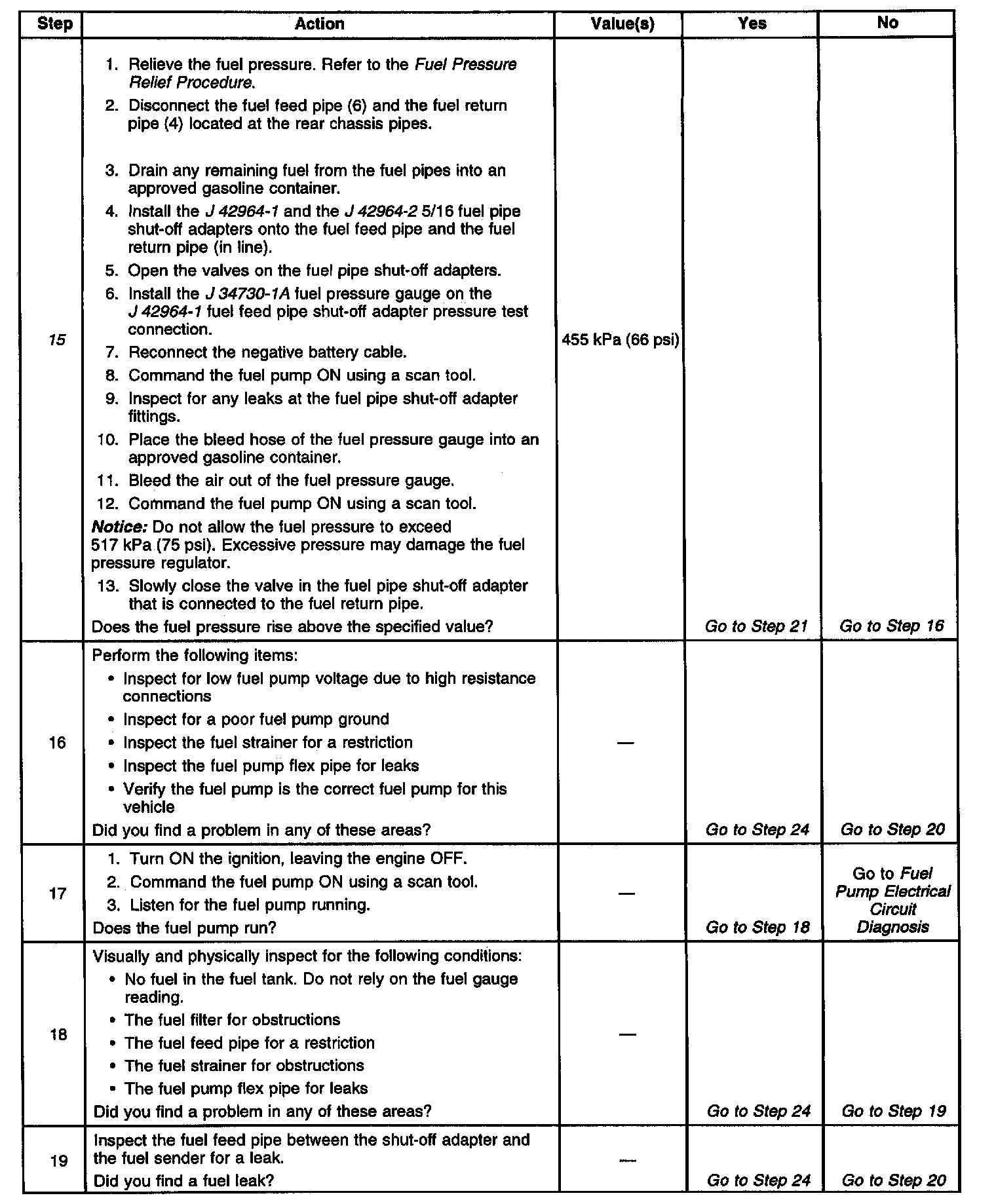 | Step | Action | Value(s) | Yes | No |
|---|---|---|---|---|
| 15 | 1. Relieve the fuel pressure. Refer to the Fuel Pressure Relief Procedure. 2. Disconnect the fuel feed pipe (6) and the fuel return pipe (4) located at the rear chassis pipes. 3. Drain any remaining fuel from the fuel pipes into an approved gasoline container. 4. Install the J 42964-1 and the J 42964-2 5/16 fuel pipe shut-off adapters onto the fuel feed pipe and the fuel return pipe (in line). 5. Open the valves on the fuel pipe shut-off adapters. 6. Install the J 34730-1A fuel pressure gauge on the J 42964-1 fuel feed pipe shut-off adapter pressure test connection. 7. Reconnect the negative battery cable. 8. Command the fuel pump ON using a scan tool. 9. Inspect for any leaks at the fuel pipe shut-off adapter fittings. 10. Place the bleed hose of the fuel pressure gauge into an approved gasoline container. 11. Bleed the air out of the fuel pressure gauge. 12. Command the fuel pump ON using a scan tool. Notice: Do not allow the fuel pressure to exceed 517 kPa (75 psi). Excessive pressure may damage the fuel pressure regulator. 13. Slowly close the valve in the fuel pipe shut-off adapter that is connected to the fuel return pipe. Does the fuel pressure rise above the specified value? | 455 kPa (66 psi) | Go to Step 21 | Go to Step 16 |
| 16 | Perform the following items: • Inspect for low fuel pump voltage due to high resistance connections • Inspect for a poor fuel pump ground • Inspect the fuel strainer for a restriction • Inspect the fuel pump flex pipe for leaks • Verify the fuel pump is the correct fuel pump for this vehicle Did you find a problem in any of these areas? | — | Go to Step 24 | Go to Step 20 |
| 17 | 1. Turn ON the ignition, leaving the engine OFF. 2. Command the fuel pump ON using a scan tool. 3. Listen for the fuel pump running. Does the fuel pump run? | — | Go to Step 18 | Go to Fuel Pump Electrical Circuit Diagnosis |
| 18 | Visually and physically inspect for the following conditions: • No fuel in the fuel tank. Do not rely on the fuel gauge reading. • The fuel filter for obstructions • The fuel feed pipe for a restriction • The fuel strainer for obstructions • The fuel pump flex pipe for leaks Did you find a problem in any of these areas? | — | Go to Step 24 | Go to Step 19 |
| 19 | Inspect the fuel feed pipe between the shut-off adapter and the fuel sender for a leak. Did you find a fuel leak? | — | Go to Step 24 | Go to Step 20 |